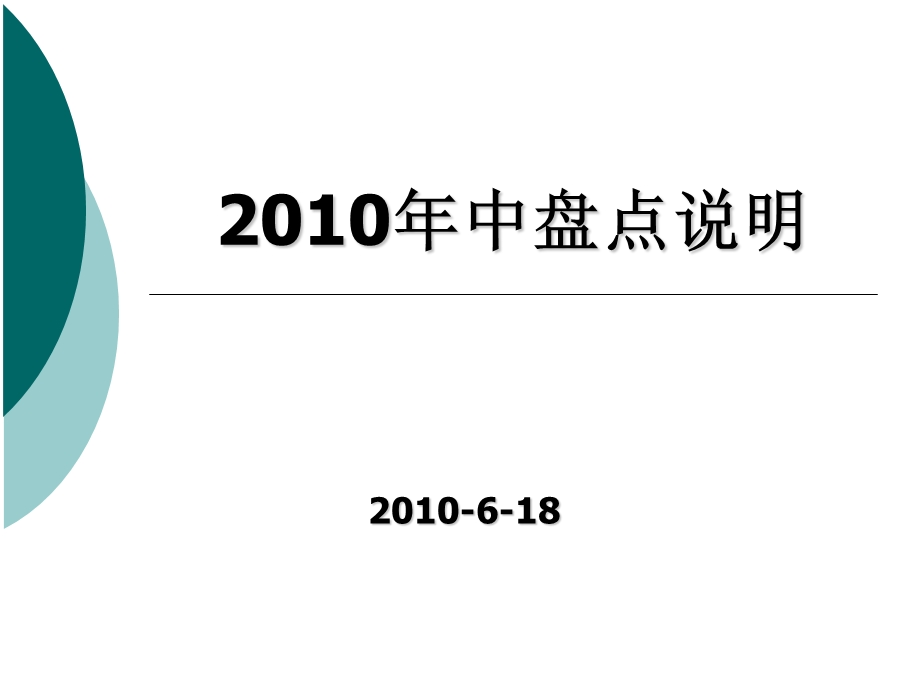 2010年中盘点说明

2010-6-18